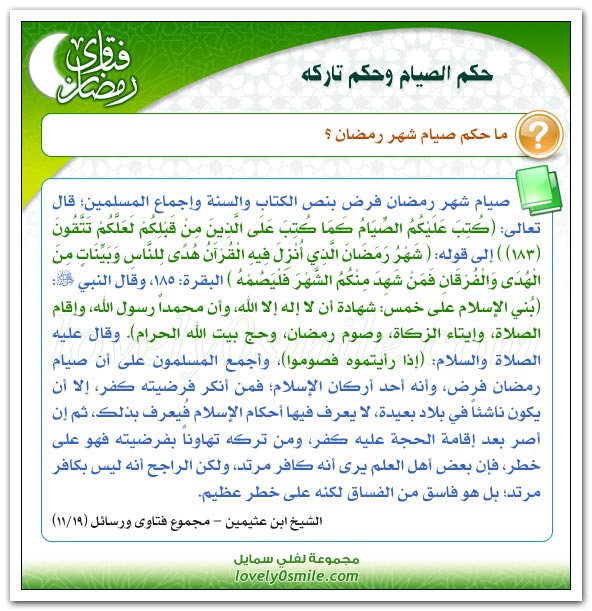 فتاوى رمضان

حكم الصيام وحكم تاركه

ما حكم صيام شهر رمضان ؟

صيام شهر رمضان فرض بنص الكتاب والسنة وإجماع المسلمين؛ قال تعالى: (كُتِبَ عَلَيْكُمُ الصِّيَامُ كَمَا كُتِبَ عَلَى الَّذِينَ مِنْ قَبْلِكُمْ لَعَلَّكُمْ تَتَّقُونَ (١٨٣) ) إلى قوله: ( شَهْرُ رَمَضَانَ الَّذِي أُنْزِلَ فِيهِ الْقُرْآنُ هُدًى لِلنَّاسِ وَبَيِّنَاتٍ مِنَ الْهُدَى وَالْفُرْقَانِ فَمَنْ شَهِدَ مِنْكُمُ الشَّهْرَ فَلْيَصُمْهُ ) البقرة: ١٨٥، وقال النبي ﷺ: (بُني الإسلام على خمس: شهادة أن لا إله إلا الله، وأن محمداً رسول الله، وإقام الصلاة، وإيتاء الزكاة، وصوم رمضان، وحج بيت الله الحرام). وقال عليه الصلاة والسلام: (إذا رأيتموه فصوموا)، وأجمع المسلمون على أن صيام رمضان فرض، وأنه أحد أركان الإسلام؛ فمن أنكر فرضيته كفر، إلا أن يكون ناشئاً في بلاد بعيدة، لا يعرف فيها أحكام الإسلام فُيعرف بذلك، ثم إن أصر بعد إقامة الحجة عليه كفر، ومن تركه تهاوناً بفرضيته فهو على خطر، فإن بعض أهل العلم يرى أنه كافر مرتد، ولكن الراجح أنه ليس بكافر مرتد؛ بل هو فاسق من الفساق لكنه على خطر عظيم.

الشيخ ابن عثيمين – مجموع فتاوى ورسائل (١١/١٩)

lovely0smile.com

مجموعة لفلي سمايل
lovely0smile.com